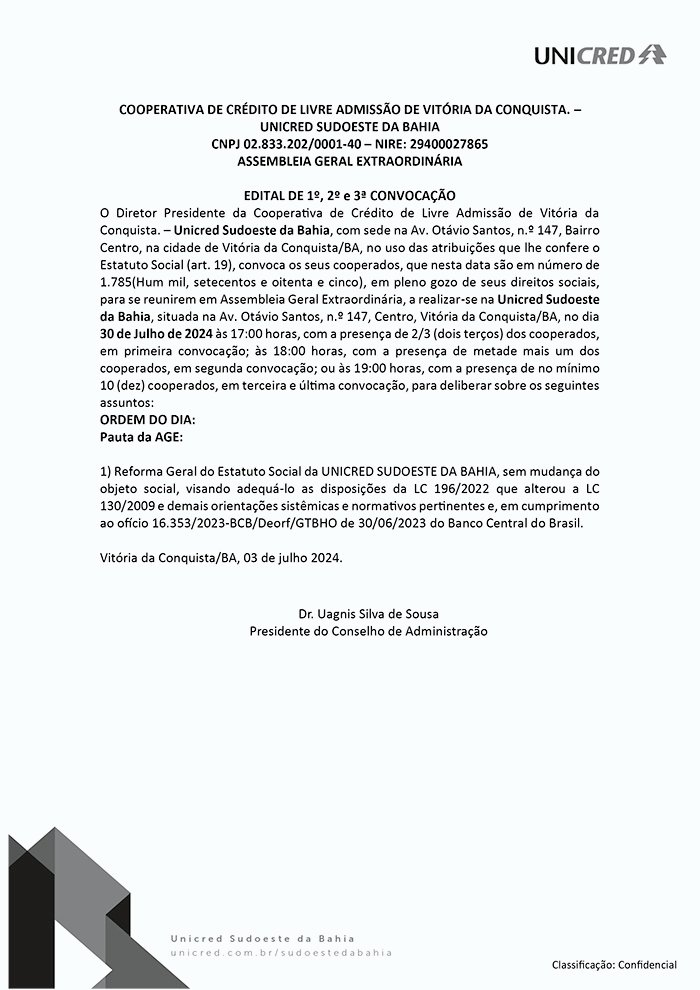 UNICRED

COOPERATIVA DE CRÉDITO DE LIVRE ADMISSÃO DE VITÓRIA DA CONQUISTA. – UNICRED SUDOESTE DA BAHIA
CNPJ 02.833.202/0001-40 – NIRE: 29400027865
ASSEMBLEIA GERAL EXTRAORDINÁRIA

EDITAL DE 1º, 2º e 3ª CONVOCAÇÃO
O Diretor Presidente da Cooperativa de Crédito de Livre Admissão de Vitória da Conquista. – Unicred Sudoeste da Bahia, com sede na Av. Otávio Santos, n.º 147, Bairro Centro, na cidade de Vitória da Conquista/BA, no uso das atribuições que lhe confere o Estatuto Social (art. 19), convoca os seus cooperados, que nesta data são em número de 1.785(Hum mil, setecentos e oitenta e cinco), em pleno gozo de seus direitos sociais, para se reunirem em Assembleia Geral Extraordinária, a realizar-se na Unicred Sudoeste da Bahia, situada na Av. Otávio Santos, n.º 147, Centro, Vitória da Conquista/BA, no dia 30 de Julho de 2024 às 17:00 horas, com a presença de 2/3 (dois terços) dos cooperados, em primeira convocação; às 18:00 horas, com a presença de metade mais um dos cooperados, em segunda convocação; ou às 19:00 horas, com a presença de no mínimo 10 (dez) cooperados, em terceira e última convocação, para deliberar sobre os seguintes assuntos:
ORDEM DO DIA:
Pauta da AGE:

1) Reforma Geral do Estatuto Social da UNICRED SUDOESTE DA BAHIA, sem mudança do objeto social, visando adequá-lo as disposições da LC 196/2022 que alterou a LC 130/2009 e demais orientações sistêmicas e normativos pertinentes e, em cumprimento ao ofício 16.353/2023-BCB/Deorf/GTBHO de 30/06/2023 do Banco Central do Brasil.

Vitória da Conquista/BA, 03 de julho 2024.

Dr. Uagnis Silva de Sousa
Presidente do Conselho de Administração

Unicred Sudoeste da Bahia
unicred.com.br/sudoestedabahia

Classificação: Confidencial